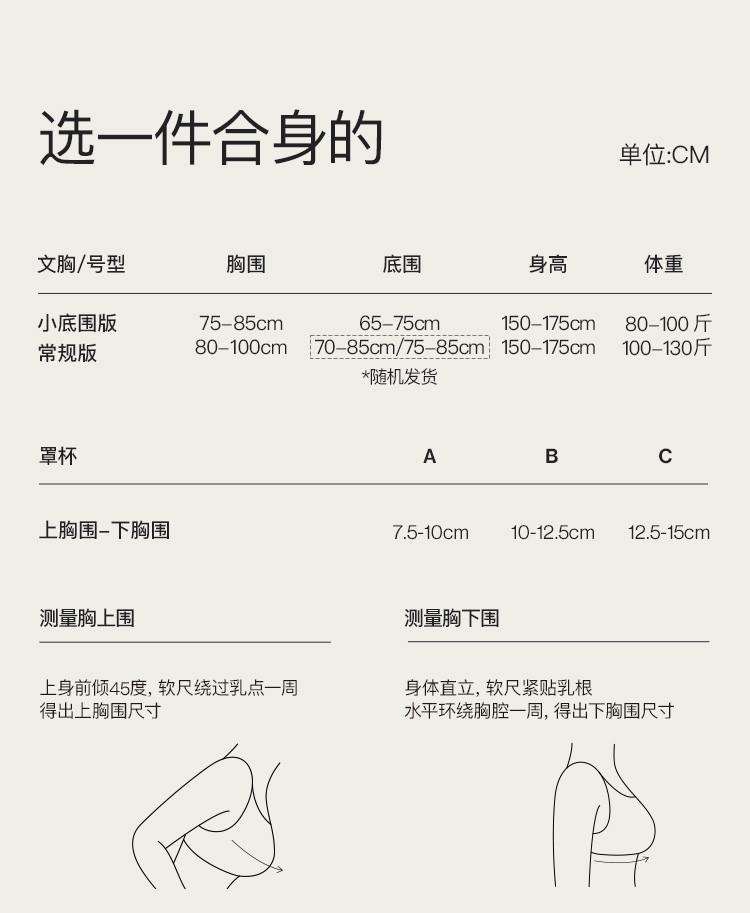 选一件合身的

单位:CM

| 文胸/号型 | 胸围 | 底围 | 身高 | 体重 |
|---|---|---|---|---|
| 小底围版 | 75–85cm | 65–75cm | 150–175cm | 80–100 斤 |
| 常规版 | 80–100cm | 70–85cm/75–85cm | 150–175cm | 100–130斤 |

*随机发货

| 罩杯 | A | B | C |
|---|---|---|---|
| 上胸围–下胸围 | 7.5-10cm | 10-12.5cm | 12.5-15cm |

测量胸上围

上身前倾45度, 软尺绕过乳点一周
得出上胸围尺寸

测量胸下围

身体直立, 软尺紧贴乳根
水平环绕胸腔一周, 得出下胸围尺寸